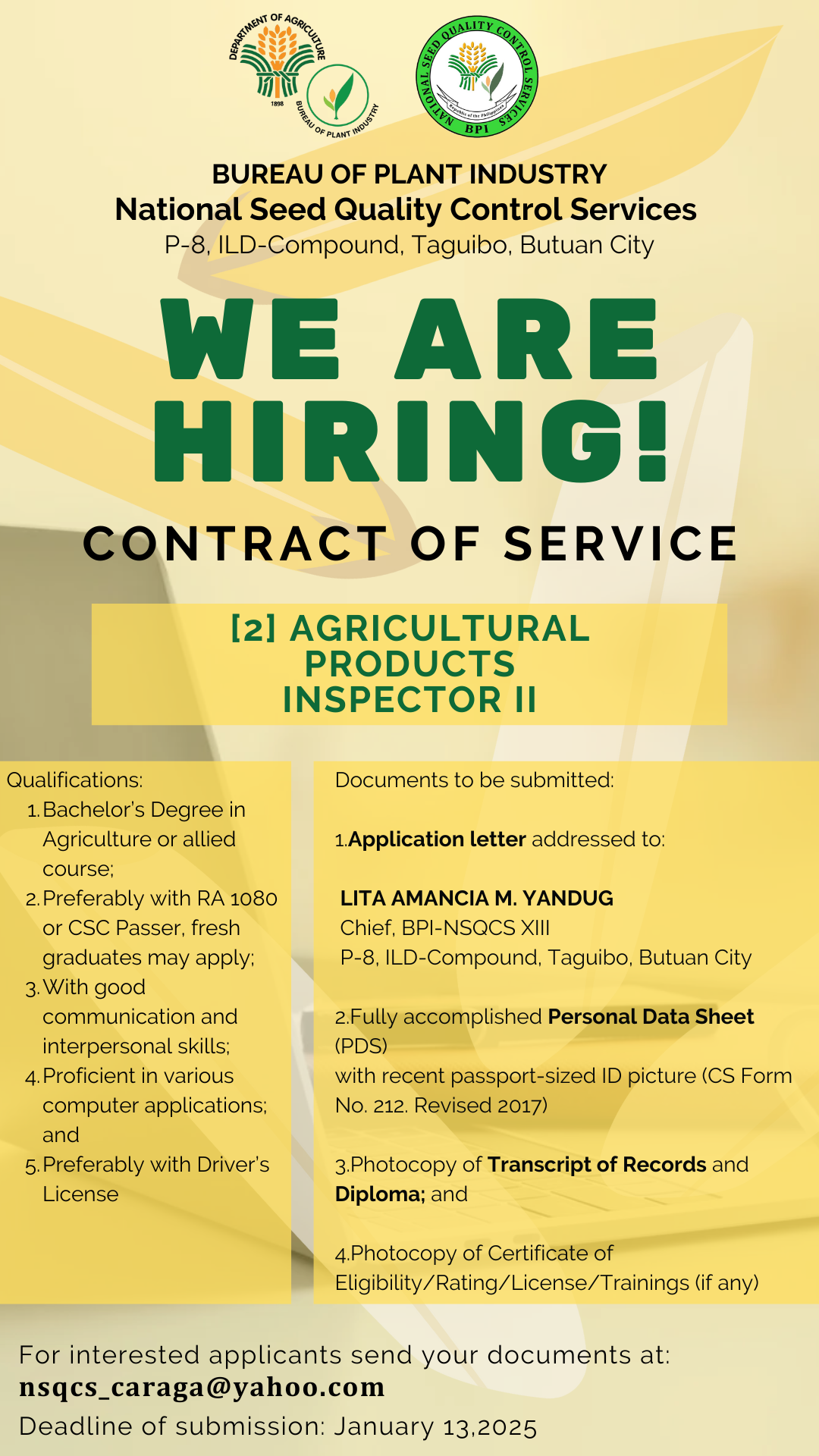 DEPARTMENT OF AGRICULTURE
1898
BUREAU OF PLANT INDUSTRY

NATIONAL SEED QUALITY CONTROL SERVICES
BPI

BUREAU OF PLANT INDUSTRY
National Seed Quality Control Services
P-8, ILD-Compound, Taguibo, Butuan City

WE ARE HIRING!

CONTRACT OF SERVICE

[2] AGRICULTURAL PRODUCTS INSPECTOR II

Qualifications:
1. Bachelor's Degree in Agriculture or allied course;
2. Preferably with RA 1080 or CSC Passer, fresh graduates may apply;
3. With good communication and interpersonal skills;
4. Proficient in various computer applications; and
5. Preferably with Driver's License

Documents to be submitted:

1.Application letter addressed to:

LITA AMANCIA M. YANDUG
Chief, BPI-NSQCS XIII
P-8, ILD-Compound, Taguibo, Butuan City

2.Fully accomplished Personal Data Sheet (PDS)
with recent passport-sized ID picture (CS Form No. 212. Revised 2017)

3.Photocopy of Transcript of Records and Diploma; and

4.Photocopy of Certificate of Eligibility/Rating/License/Trainings (if any)

For interested applicants send your documents at:
nsqcs_caraga@yahoo.com
Deadline of submission: January 13,2025